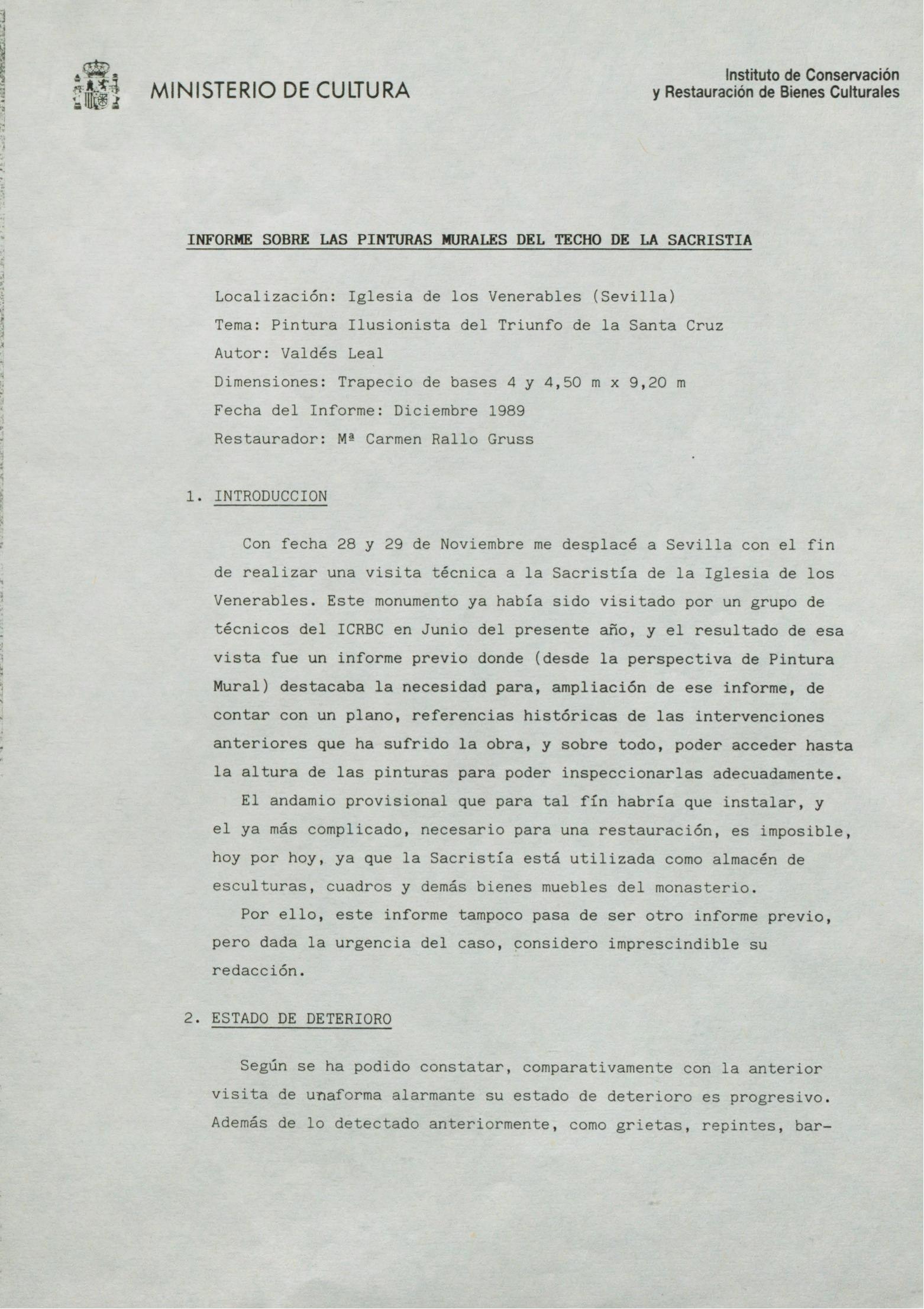 MINISTERIO DE CULTURA

Instituto de Conservación y Restauración de Bienes Culturales

INFORME SOBRE LAS PINTURAS MURALES DEL TECHO DE LA SACRISTIA

Localización: Iglesia de los Venerables (Sevilla)
Tema: Pintura Ilusionista del Triunfo de la Santa Cruz
Autor: Valdés Leal
Dimensiones: Trapecio de bases 4 y 4,50 m x 9,20 m
Fecha del Informe: Diciembre 1989
Restaurador: Mª Carmen Rallo Gruss

1. INTRODUCCION

Con fecha 28 y 29 de Noviembre me desplacé a Sevilla con el fin de realizar una visita técnica a la Sacristía de la Iglesia de los Venerables. Este monumento ya había sido visitado por un grupo de técnicos del ICRBC en Junio del presente año, y el resultado de esa vista fue un informe previo donde (desde la perspectiva de Pintura Mural) destacaba la necesidad para, ampliación de ese informe, de contar con un plano, referencias históricas de las intervenciones anteriores que ha sufrido la obra, y sobre todo, poder acceder hasta la altura de las pinturas para poder inspeccionarlas adecuadamente.

El andamio provisional que para tal fín habría que instalar, y el ya más complicado, necesario para una restauración, es imposible, hoy por hoy, ya que la Sacristía está utilizada como almacén de esculturas, cuadros y demás bienes muebles del monasterio.

Por ello, este informe tampoco pasa de ser otro informe previo, pero dada la urgencia del caso, considero imprescindible su redacción.

2. ESTADO DE DETERIORO

Según se ha podido constatar, comparativamente con la anterior visita de unaforma alarmante su estado de deterioro es progresivo. Además de lo detectado anteriormente, como grietas, repintes, bar-